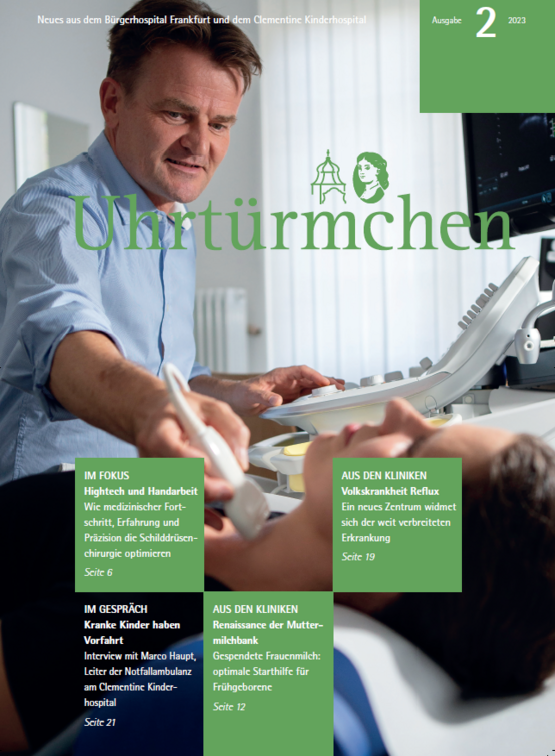 Neues aus dem Bürgerhospital Frankfurt und dem Clementine Kinderhospital

Ausgabe 2 2023

Uhrtürmchen

IM FOKUS
Hightech und Handarbeit
Wie medizinischer Fortschritt, Erfahrung und Präzision die Schilddrüsenchirurgie optimieren
Seite 6

AUS DEN KLINIKEN
Volkskrankheit Reflux
Ein neues Zentrum widmet sich der weit verbreiteten Erkrankung
Seite 19

IM GESPRÄCH
Kranke Kinder haben Vorfahrt
Interview mit Marco Haupt, Leiter der Notfallambulanz am Clementine Kinderhospital
Seite 21

AUS DEN KLINIKEN
Renaissance der Muttermilchbank
Gespendete Frauenmilch: optimale Starthilfe für Frühgeborene
Seite 12